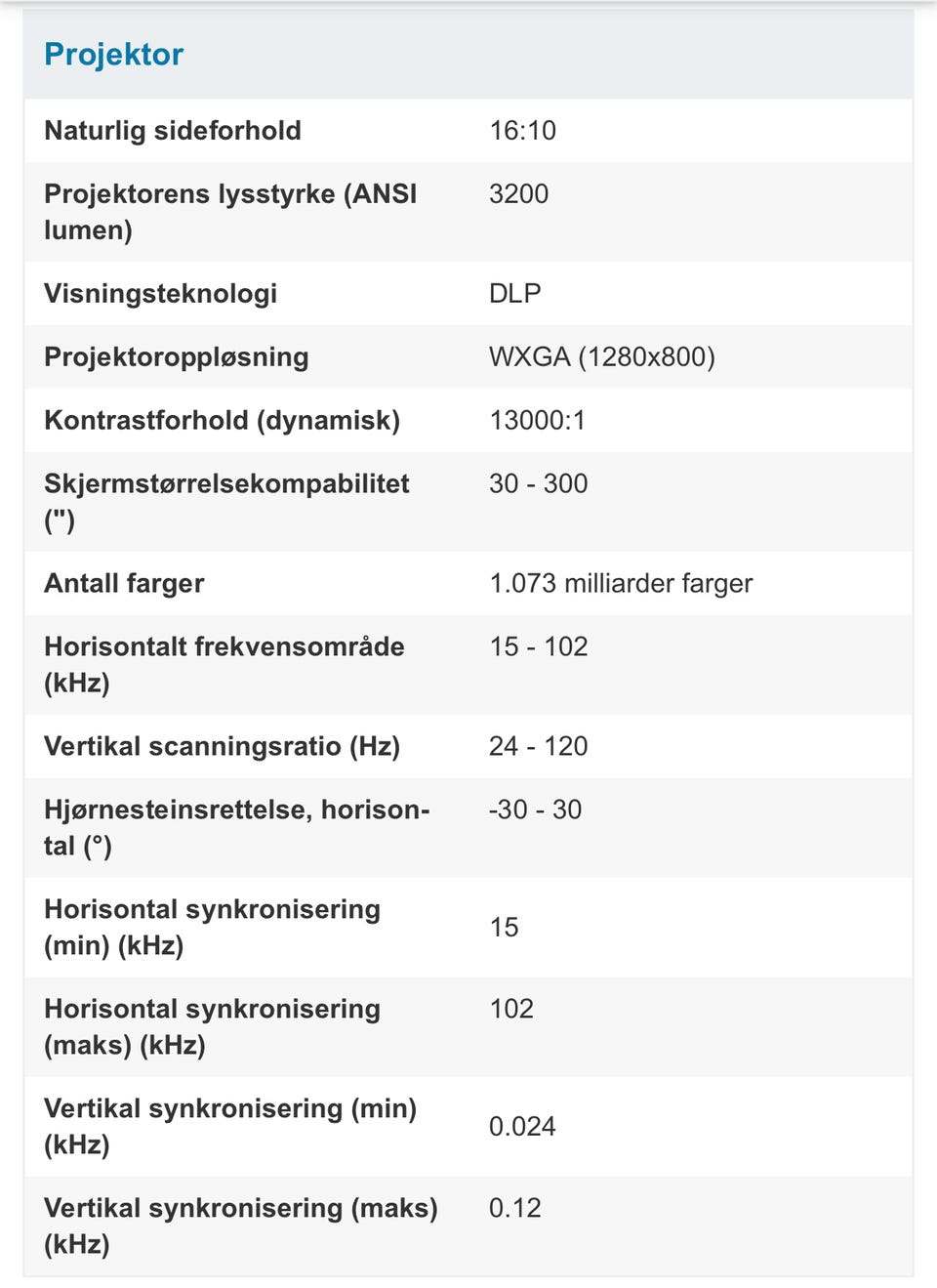 Projektor

| | |
|---|---|
| Naturlig sideforhold | 16:10 |
| Projektorens lysstyrke (ANSI lumen) | 3200 |
| Visningsteknologi | DLP |
| Projektoroppløsning | WXGA (1280x800) |
| Kontrastforhold (dynamisk) | 13000:1 |
| Skjermstørrelsekompabilitet (") | 30 - 300 |
| Antall farger | 1.073 milliarder farger |
| Horisontalt frekvensområde (kHz) | 15 - 102 |
| Vertikal scanningsratio (Hz) | 24 - 120 |
| Hjørnesteinsrettelse, horisontal (°) | -30 - 30 |
| Horisontal synkronisering (min) (kHz) | 15 |
| Horisontal synkronisering (maks) (kHz) | 102 |
| Vertikal synkronisering (min) (kHz) | 0.024 |
| Vertikal synkronisering (maks) (kHz) | 0.12 |